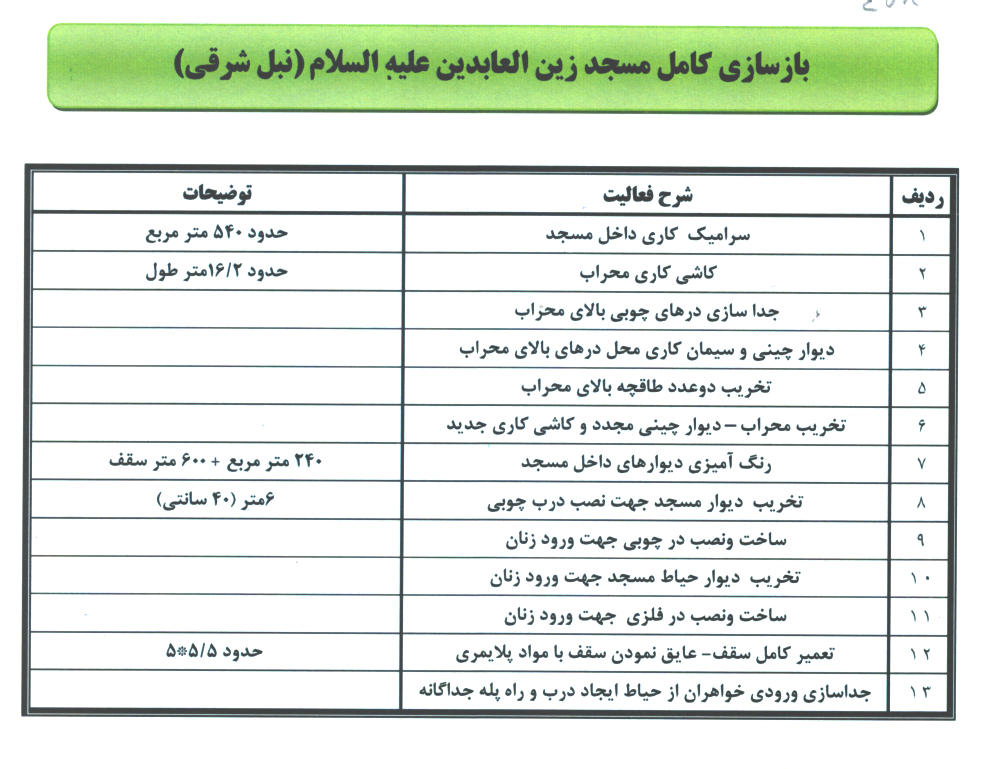 بازسازی کامل مسجد زین العابدین علیه السلام (نبل شرقی)

| ردیف | شرح فعالیت | توضیحات |
|---|---|---|
| ۱ | سرامیک کاری داخل مسجد | حدود ۵۴۰ متر مربع |
| ۲ | کاشی کاری محراب | حدود ۱۶/۲متر طول |
| ۳ | جدا سازی درهای چوبی بالای محراب | |
| ۴ | دیوار چینی و سیمان کاری محل درهای بالای محراب | |
| ۵ | تخریب دوعدد طاقچه بالای محراب | |
| ۶ | تخریب محراب – دیوار چینی مجدد و کاشی کاری جدید | |
| ۷ | رنگ آمیزی دیوارهای داخل مسجد | ۲۴۰ متر مربع + ۶۰۰ متر سقف |
| ۸ | تخریب دیوار مسجد جهت نصب درب چوبی | ۶متر (۴۰ سانتی) |
| ۹ | ساخت ونصب در چوبی جهت ورود زنان | |
| ۱۰ | تخریب دیوار حیاط مسجد جهت ورود زنان | |
| ۱۱ | ساخت ونصب در فلزی جهت ورود زنان | |
| ۱۲ | تعمیر کامل سقف- عایق نمودن سقف با مواد پلایمری | حدود ۵/۵*۵ |
| ۱۳ | جداسازی ورودی خواهران از حیاط ایجاد درب و راه پله جداگانه | |